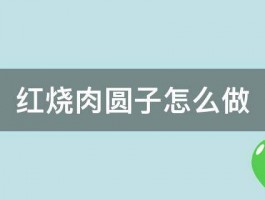 红烧肉圆子怎么做